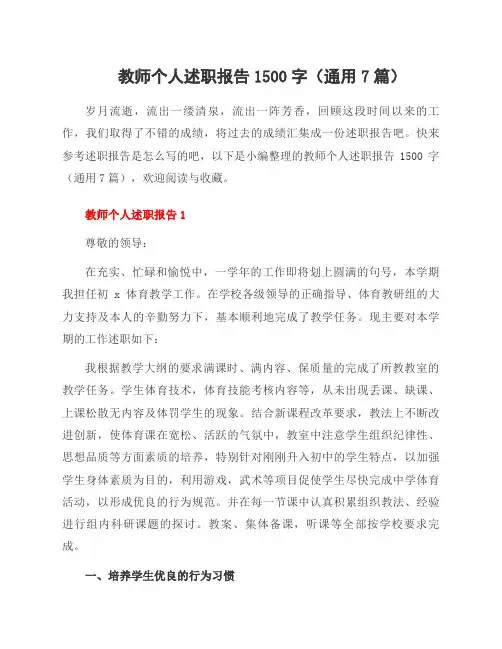 教师个人述职报告 1500 字（通用 7 篇）

岁月流逝，流出一缕清泉，流出一阵芳香，回顾这段时间以来的工作，我们取得了不错的成绩，将过去的成绩汇集成一份述职报告吧。快来参考述职报告是怎么写的吧，以下是小编整理的教师个人述职报告 1500 字（通用 7 篇），欢迎阅读与收藏。

教师个人述职报告 1

尊敬的领导：

在充实、忙碌和愉悦中，一学年的工作即将划上圆满的句号，本学期我担任初 x 体育教学工作。在学校各级领导的正确指导、体育教研组的大力支持及本人的辛勤努力下，基本顺利地完成了教学任务。现主要对本学期的工作述职如下：

我根据教学大纲的要求满课时、满内容、保质量的完成了所教教室的教学任务。学生体育技术，体育技能考核内容等，从未出现丢课、缺课、上课松散无内容及体罚学生的现象。结合新课程改革要求，教法上不断改进创新，使体育课在宽松、活跃的气氛中，教室中注意学生组织纪律性、思想品质等方面素质的培养，特别针对刚刚升入初中的学生特点，以加强学生身体素质为目的，利用游戏，武术等项目促使学生尽快完成中学体育活动，以形成优良的行为规范。并在每一节课中认真积累组织教法、经验进行组内科研课题的探讨。教案、集体备课，听课等全部按学校要求完成。

一、培养学生优良的行为习惯